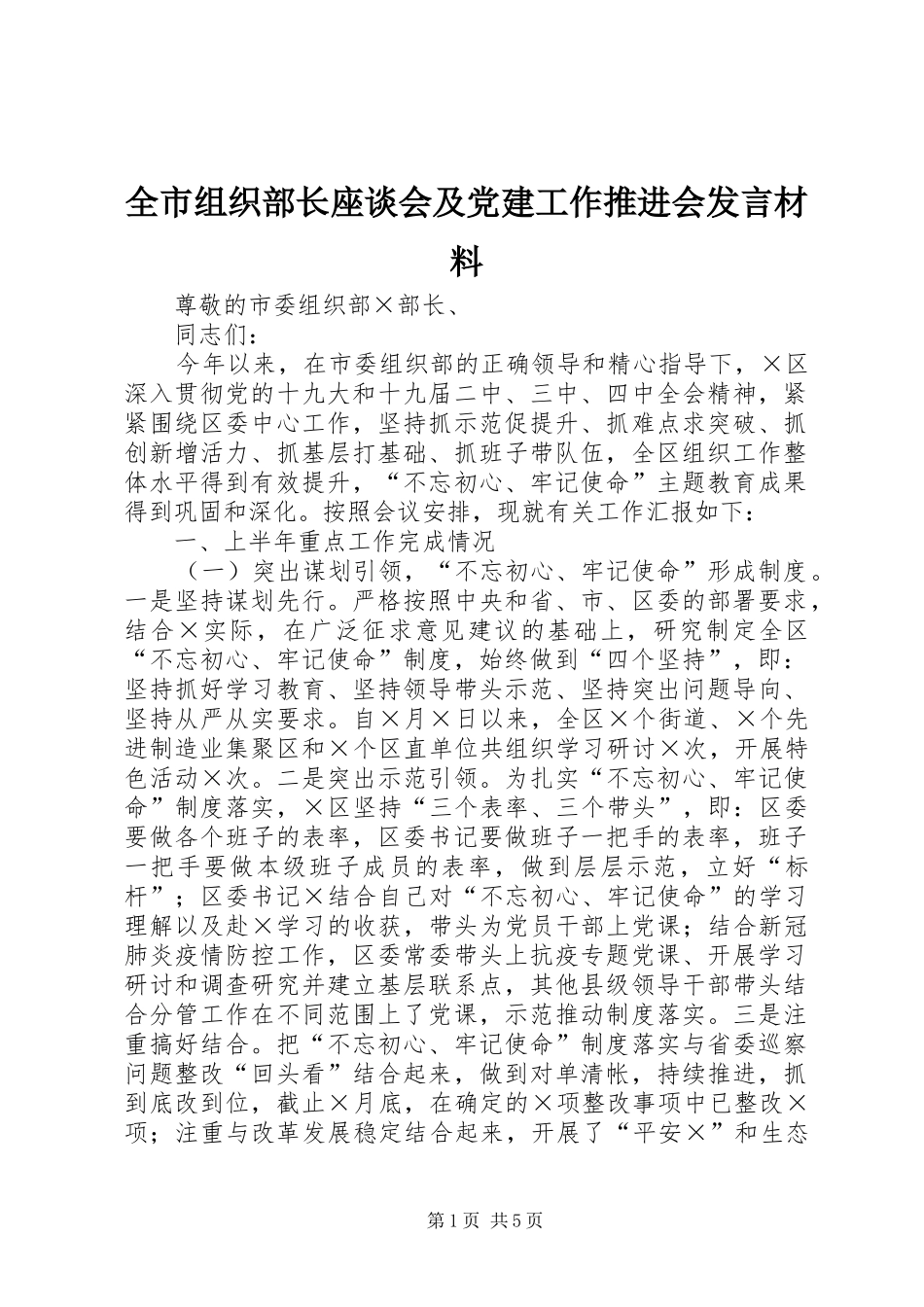 全市组织部长座谈会及党建工作推进会发言材料

尊敬的市委组织部×部长、

同志们：

今年以来，在市委组织部的正确领导和精心指导下，×区深入贯彻党的十九大和十九届二中、三中、四中全会精神，紧紧围绕区委中心工作，坚持抓示范促提升、抓难点求突破、抓创新增活力、抓基层打基础、抓班子带队伍，全区组织工作整体水平得到有效提升，“不忘初心、牢记使命”主题教育成果得到巩固和深化。按照会议安排，现就有关工作汇报如下：

一、上半年重点工作完成情况

（一）突出谋划引领，“不忘初心、牢记使命”形成制度。一是坚持谋划先行。严格按照中央和省、市、区委的部署要求，结合×实际，在广泛征求意见建议的基础上，研究制定全区“不忘初心、牢记使命”制度，始终做到“四个坚持”，即：坚持抓好学习教育、坚持领导带头示范、坚持突出问题导向、坚持从严从实要求。自×月×日以来，全区×个街道、×个先进制造业集聚区和×个区直单位共组织学习研讨×次，开展特色活动×次。二是突出示范引领。为扎实“不忘初心、牢记使命”制度落实，×区坚持“三个表率、三个带头”，即：区委要做各个班子的表率，区委书记要做班子一把手的表率，班子一把手要做本级班子成员的表率，做到层层示范，立好“标杆”；区委书记×结合自己对“不忘初心、牢记使命”的学习理解以及赴×学习的收获，带头为党员干部上党课；结合新冠肺炎疫情防控工作，区委常委带头上抗疫专题党课、开展学习研讨和调查研究并建立基层联系点，其他县级领导干部带头结合分管工作在不同范围上了党课，示范推动制度落实。三是注重搞好结合。把“不忘初心、牢记使命”制度落实与省委巡察问题整改“回头看”结合起来，做到对单清帐，持续推进，抓到底改到位，截止×月底，在确定的×项整改事项中已整改×项；注重与改革发展稳定结合起来，开展了“平安×”和生态

第1页 共5页